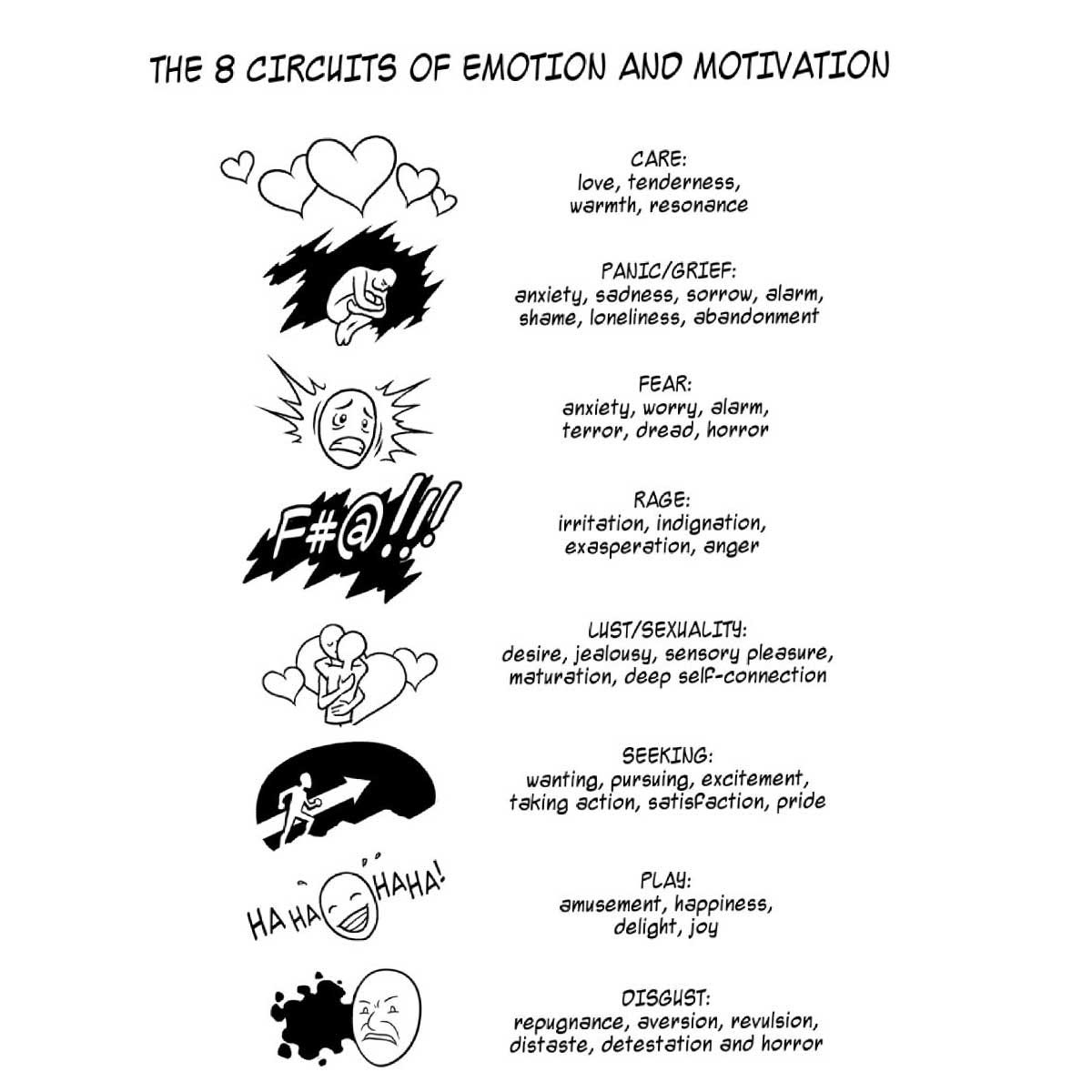 THE 8 CIRCUITS OF EMOTION AND MOTIVATION

CARE:
love, tenderness, warmth, resonance

PANIC/GRIEF:
anxiety, sadness, sorrow, alarm, shame, loneliness, abandonment

FEAR:
anxiety, worry, alarm, terror, dread, horror

F#@!!!

RAGE:
irritation, indignation, exasperation, anger

LUST/SEXUALITY:
desire, jealousy, sensory pleasure, maturation, deep self-connection

SEEKING:
wanting, pursuing, excitement, taking action, satisfaction, pride

HA HA HAHA!

PLAY:
amusement, happiness, delight, joy

DISGUST:
repugnance, aversion, revulsion, distaste, detestation and horror